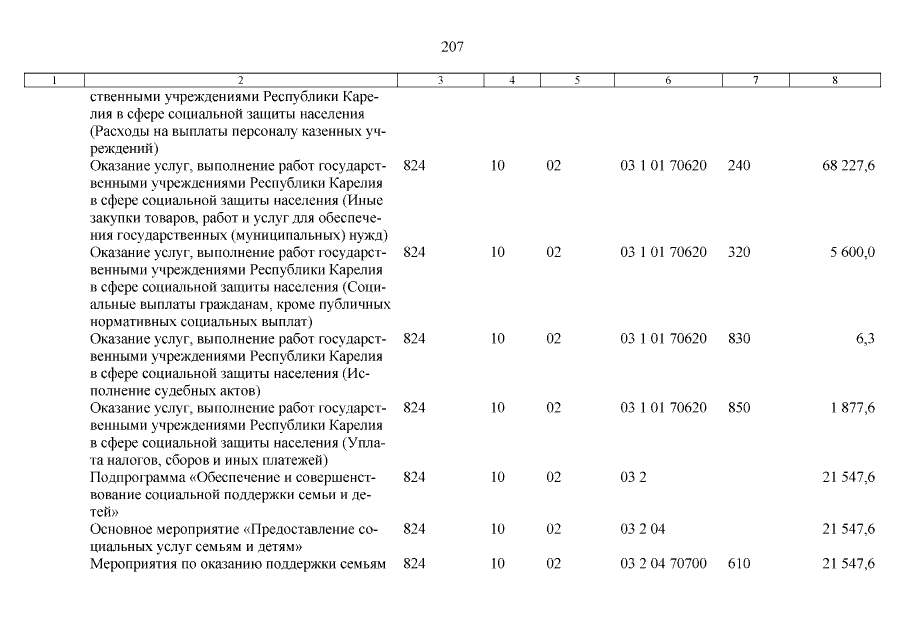 207

| 1 | 2 | 3 | 4 | 5 | 6 | 7 | 8 |
|---|---|---|---|---|---|---|---|
| | ственными учреждениями Республики Карелия в сфере социальной защиты населения (Расходы на выплаты персоналу казенных учреждений) | | | | | | |
| | Оказание услуг, выполнение работ государственными учреждениями Республики Карелия в сфере социальной защиты населения (Иные закупки товаров, работ и услуг для обеспечения государственных (муниципальных) нужд) | 824 | 10 | 02 | 03 1 01 70620 | 240 | 68 227,6 |
| | Оказание услуг, выполнение работ государственными учреждениями Республики Карелия в сфере социальной защиты населения (Социальные выплаты гражданам, кроме публичных нормативных социальных выплат) | 824 | 10 | 02 | 03 1 01 70620 | 320 | 5 600,0 |
| | Оказание услуг, выполнение работ государственными учреждениями Республики Карелия в сфере социальной защиты населения (Исполнение судебных актов) | 824 | 10 | 02 | 03 1 01 70620 | 830 | 6,3 |
| | Оказание услуг, выполнение работ государственными учреждениями Республики Карелия в сфере социальной защиты населения (Уплата налогов, сборов и иных платежей) | 824 | 10 | 02 | 03 1 01 70620 | 850 | 1 877,6 |
| | Подпрограмма «Обеспечение и совершенствование социальной поддержки семьи и детей» | 824 | 10 | 02 | 03 2 | | 21 547,6 |
| | Основное мероприятие «Предоставление социальных услуг семьям и детям» | 824 | 10 | 02 | 03 2 04 | | 21 547,6 |
| | Мероприятия по оказанию поддержки семьям | 824 | 10 | 02 | 03 2 04 70700 | 610 | 21 547,6 |